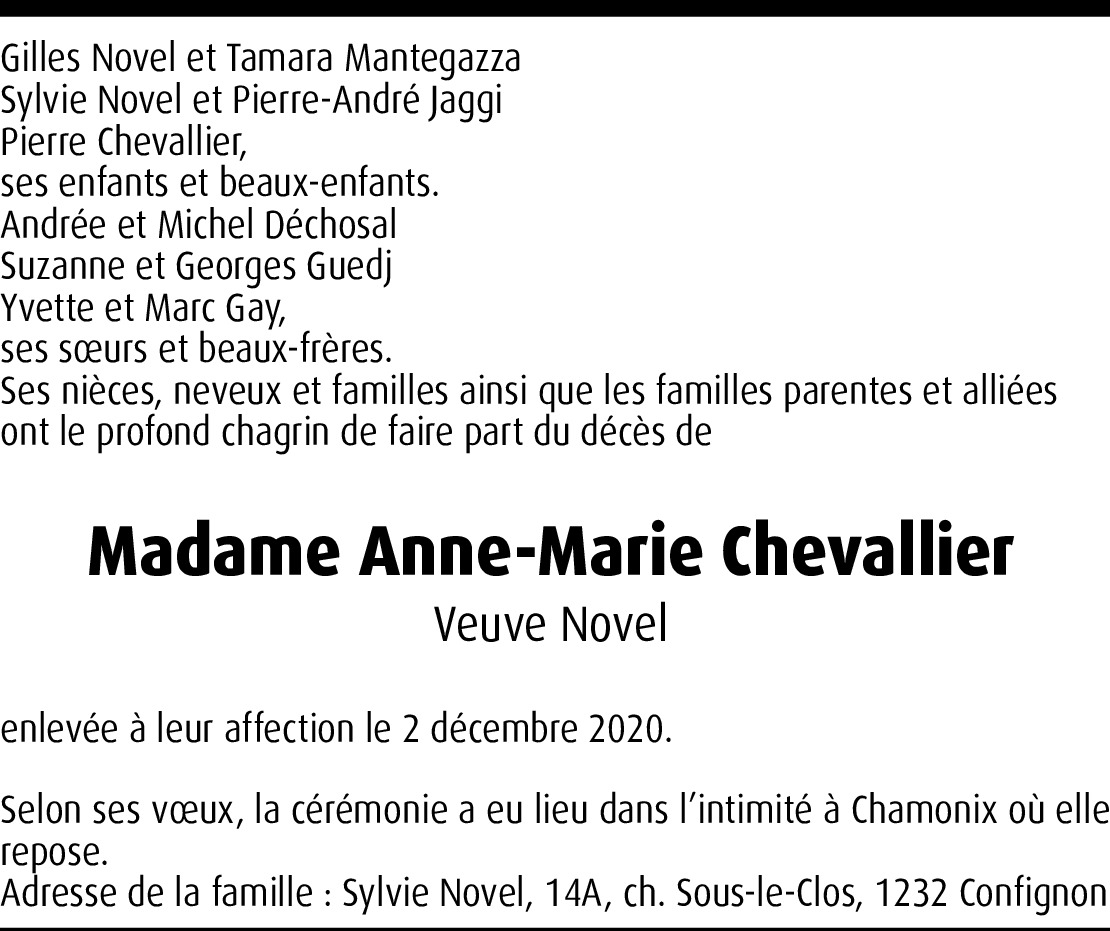 Gilles Novel et Tamara Mantegazza
Sylvie Novel et Pierre-André Jaggi
Pierre Chevallier,
ses enfants et beaux-enfants.
Andrée et Michel Déchosal
Suzanne et Georges Guedj
Yvette et Marc Gay,
ses sœurs et beaux-frères.
Ses nièces, neveux et familles ainsi que les familles parentes et alliées ont le profond chagrin de faire part du décès de

Madame Anne-Marie Chevallier

Veuve Novel

enlevée à leur affection le 2 décembre 2020.

Selon ses vœux, la cérémonie a eu lieu dans l'intimité à Chamonix où elle repose.
Adresse de la famille : Sylvie Novel, 14A, ch. Sous-le-Clos, 1232 Confignon